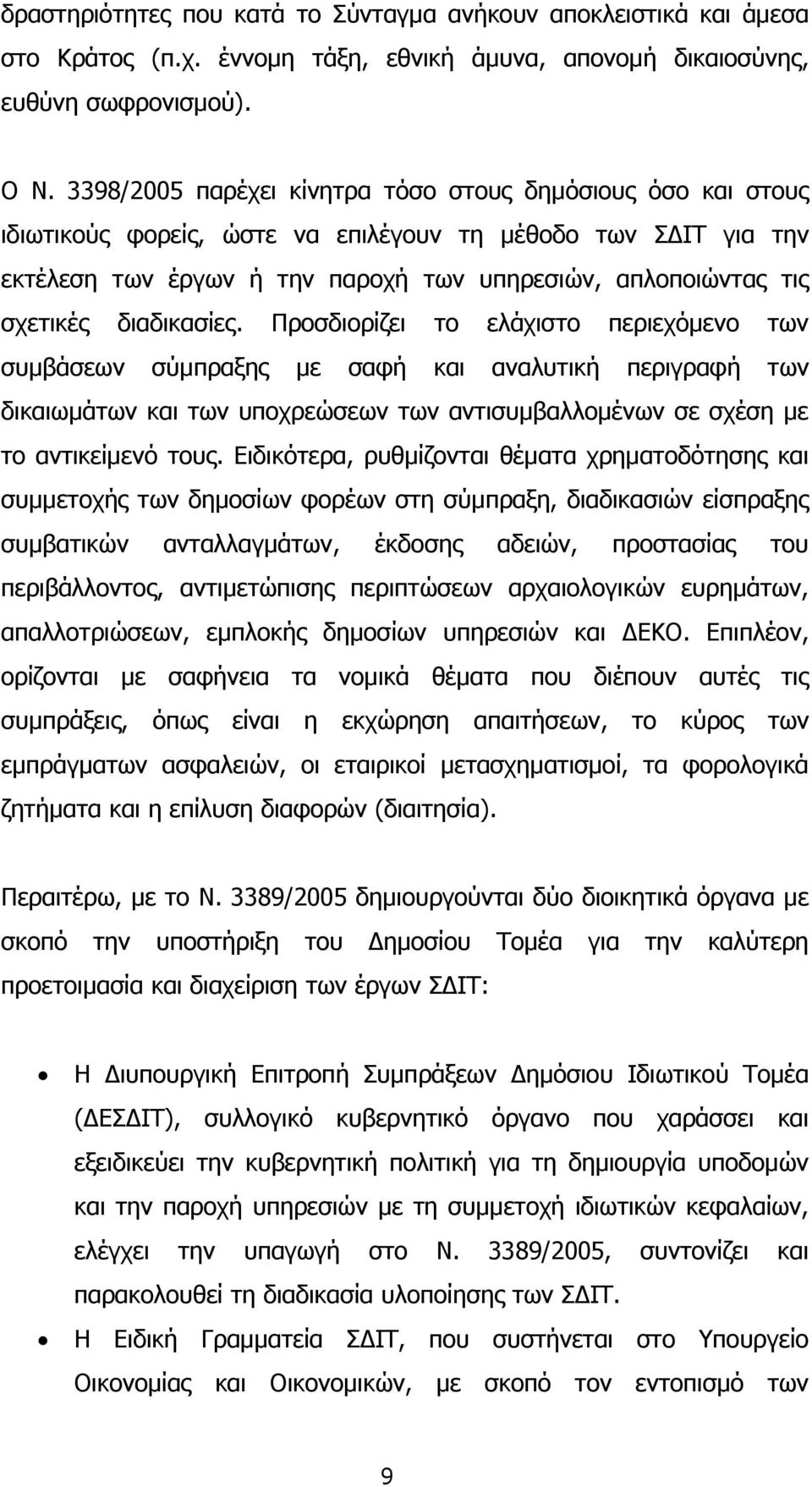 δραστηριότητες που κατά το Σύνταγμα ανήκουν αποκλειστικά και άμεσα στο Κράτος (π.χ. έννομη τάξη, εθνική άμυνα, απονομή δικαιοσύνης, ευθύνη σωφρονισμού).

Ο Ν. 3398/2005 παρέχει κίνητρα τόσο στους δημόσιους όσο και στους ιδιωτικούς φορείς, ώστε να επιλέγουν τη μέθοδο των ΣΔΙΤ για την εκτέλεση των έργων ή την παροχή των υπηρεσιών, απλοποιώντας τις σχετικές διαδικασίες. Προσδιορίζει το ελάχιστο περιεχόμενο των συμβάσεων σύμπραξης με σαφή και αναλυτική περιγραφή των δικαιωμάτων και των υποχρεώσεων των αντισυμβαλλομένων σε σχέση με το αντικείμενό τους. Ειδικότερα, ρυθμίζονται θέματα χρηματοδότησης και συμμετοχής των δημοσίων φορέων στη σύμπραξη, διαδικασιών είσπραξης συμβατικών ανταλλαγμάτων, έκδοσης αδειών, προστασίας του περιβάλλοντος, αντιμετώπισης περιπτώσεων αρχαιολογικών ευρημάτων, απαλλοτριώσεων, εμπλοκής δημοσίων υπηρεσιών και ΔΕΚΟ. Επιπλέον, ορίζονται με σαφήνεια τα νομικά θέματα που διέπουν αυτές τις συμπράξεις, όπως είναι η εκχώρηση απαιτήσεων, το κύρος των εμπράγματων ασφαλειών, οι εταιρικοί μετασχηματισμοί, τα φορολογικά ζητήματα και η επίλυση διαφορών (διαιτησία).

Περαιτέρω, με το Ν. 3389/2005 δημιουργούνται δύο διοικητικά όργανα με σκοπό την υποστήριξη του Δημοσίου Τομέα για την καλύτερη προετοιμασία και διαχείριση των έργων ΣΔΙΤ:

• Η Διυπουργική Επιτροπή Συμπράξεων Δημόσιου Ιδιωτικού Τομέα (ΔΕΣΔΙΤ), συλλογικό κυβερνητικό όργανο που χαράσσει και εξειδικεύει την κυβερνητική πολιτική για τη δημιουργία υποδομών και την παροχή υπηρεσιών με τη συμμετοχή ιδιωτικών κεφαλαίων, ελέγχει την υπαγωγή στο Ν. 3389/2005, συντονίζει και παρακολουθεί τη διαδικασία υλοποίησης των ΣΔΙΤ.

• Η Ειδική Γραμματεία ΣΔΙΤ, που συστήνεται στο Υπουργείο Οικονομίας και Οικονομικών, με σκοπό τον εντοπισμό των

9